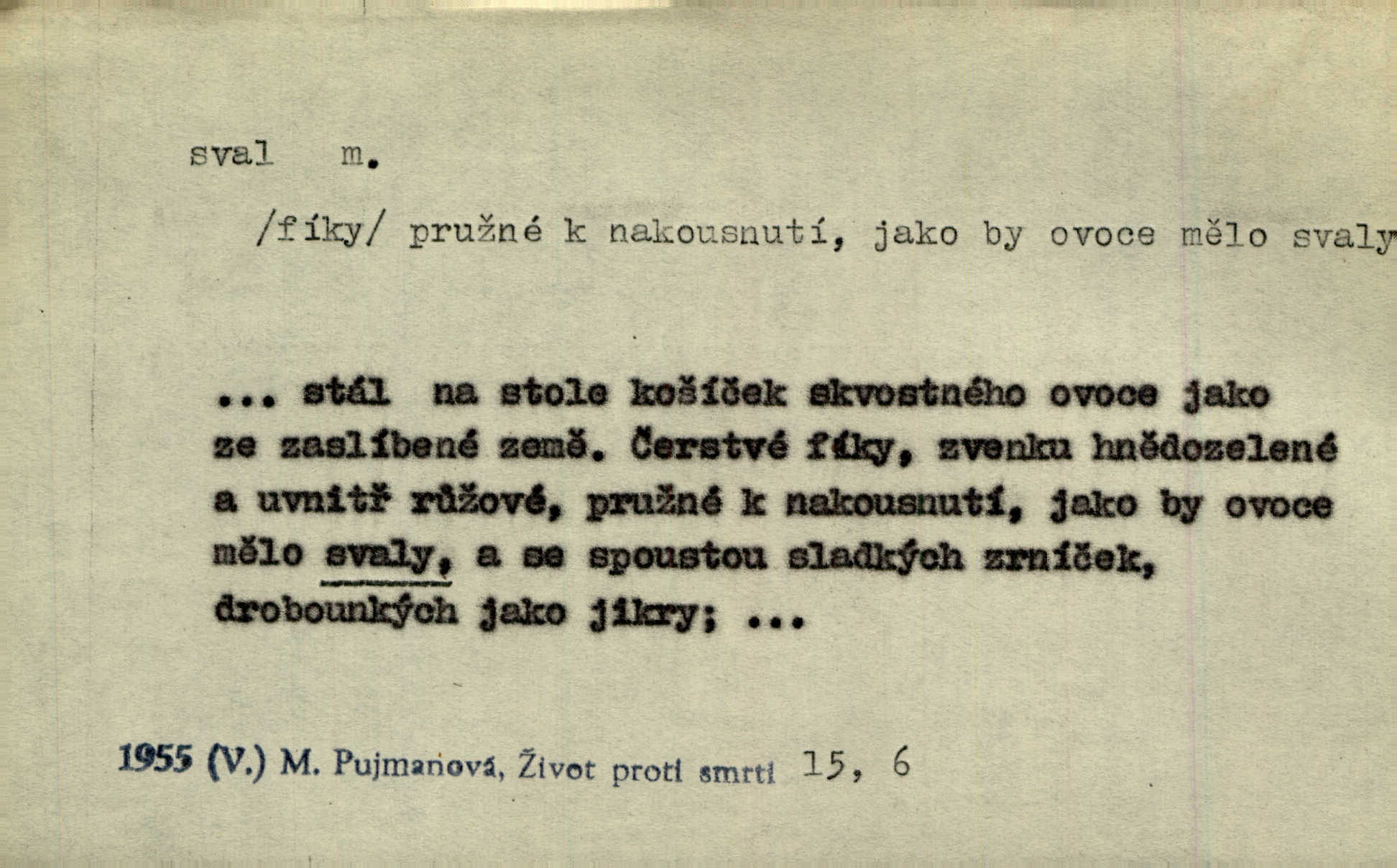 sval m.

/fíky/ pružné k nakousnutí, jako by ovoce mělo svaly

... stál na stole košíček skvostného ovoce jako ze zaslíbené země. Čerstvé fíky, zvenku hnědozelené a uvnitř růžové, pružné k nakousnutí, jako by ovoce mělo svaly, a se spoustou sladkých zrníček, drobounkých jako jikry; ...

1955 (V.) M. Pujmanová, Život proti smrti 15, 6